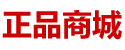 正品商城